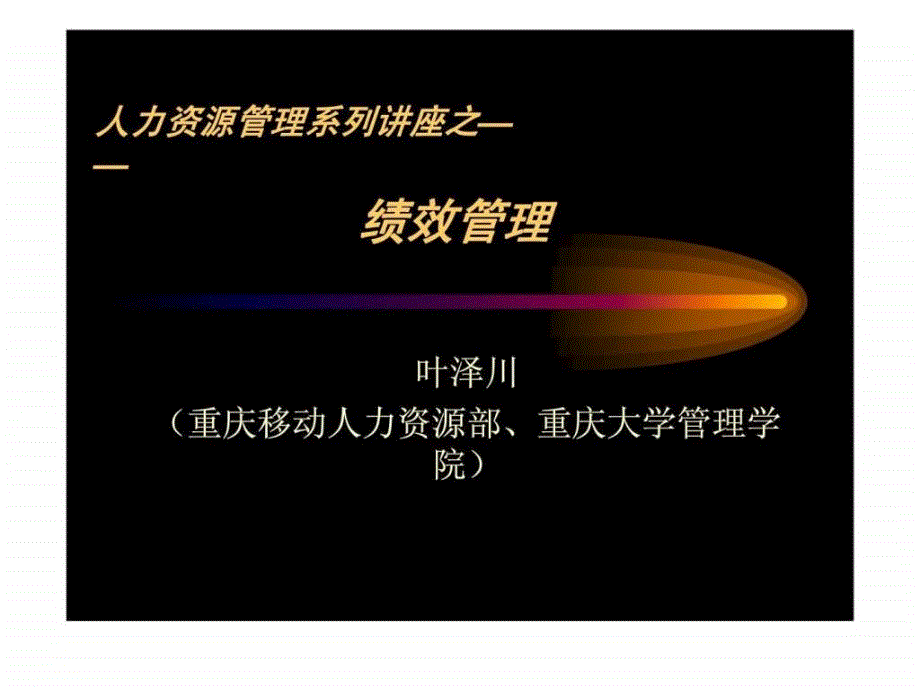 人力资源管理系列讲座之——

绩效管理

叶泽川
（重庆移动人力资源部、重庆大学管理学院）